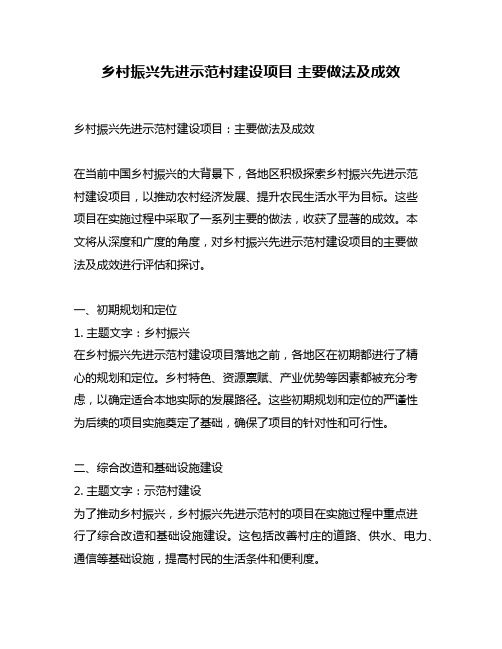 乡村振兴先进示范村建设项目 主要做法及成效

乡村振兴先进示范村建设项目：主要做法及成效

在当前中国乡村振兴的大背景下，各地区积极探索乡村振兴先进示范村建设项目，以推动农村经济发展、提升农民生活水平为目标。这些项目在实施过程中采取了一系列主要的做法，收获了显著的成效。本文将从深度和广度的角度，对乡村振兴先进示范村建设项目的主要做法及成效进行评估和探讨。

一、初期规划和定位
1. 主题文字：乡村振兴
在乡村振兴先进示范村建设项目落地之前，各地区在初期都进行了精心的规划和定位。乡村特色、资源禀赋、产业优势等因素都被充分考虑，以确定适合本地实际的发展路径。这些初期规划和定位的严谨性为后续的项目实施奠定了基础，确保了项目的针对性和可行性。

二、综合改造和基础设施建设
2. 主题文字：示范村建设
为了推动乡村振兴，乡村振兴先进示范村的项目在实施过程中重点进行了综合改造和基础设施建设。这包括改善村庄的道路、供水、电力、通信等基础设施，提高村民的生活条件和便利度。